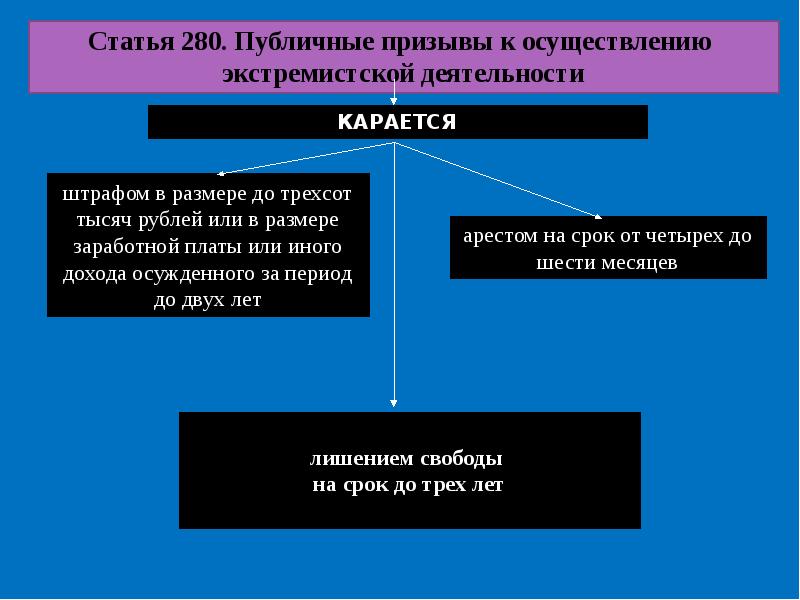 Статья 280. Публичные призывы к осуществлению экстремистской деятельности

КАРАЕТСЯ

штрафом в размере до трехсот тысяч рублей или в размере заработной платы или иного дохода осужденного за период до двух лет

арестом на срок от четырех до шести месяцев

лишением свободы
на срок до трех лет